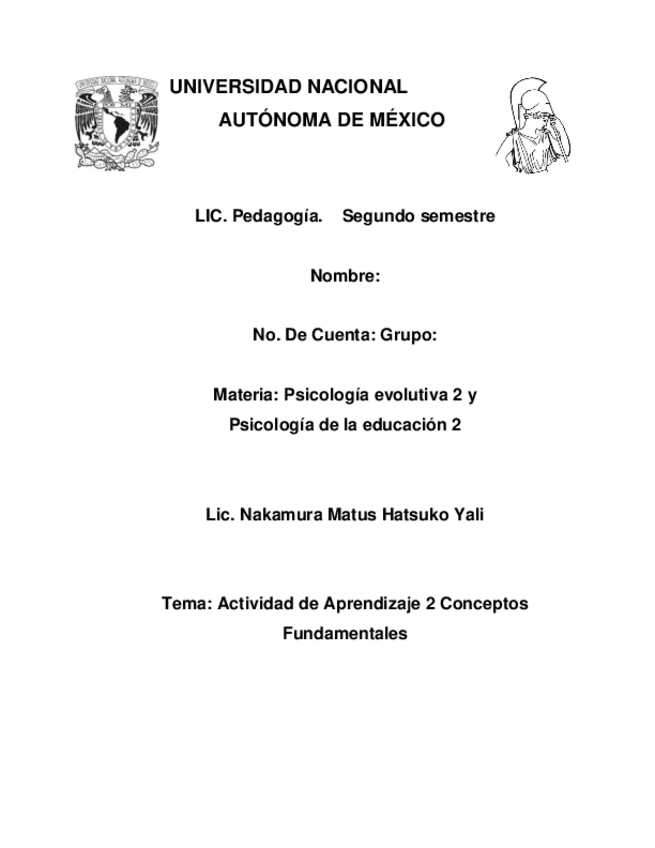 UNIVERSIDAD NACIONAL
AUTÓNOMA DE MÉXICO

LIC. Pedagogía. Segundo semestre

Nombre:

No. De Cuenta: Grupo:

Materia: Psicología evolutiva 2 y
Psicología de la educación 2

Lic. Nakamura Matus Hatsuko Yali

Tema: Actividad de Aprendizaje 2 Conceptos Fundamentales